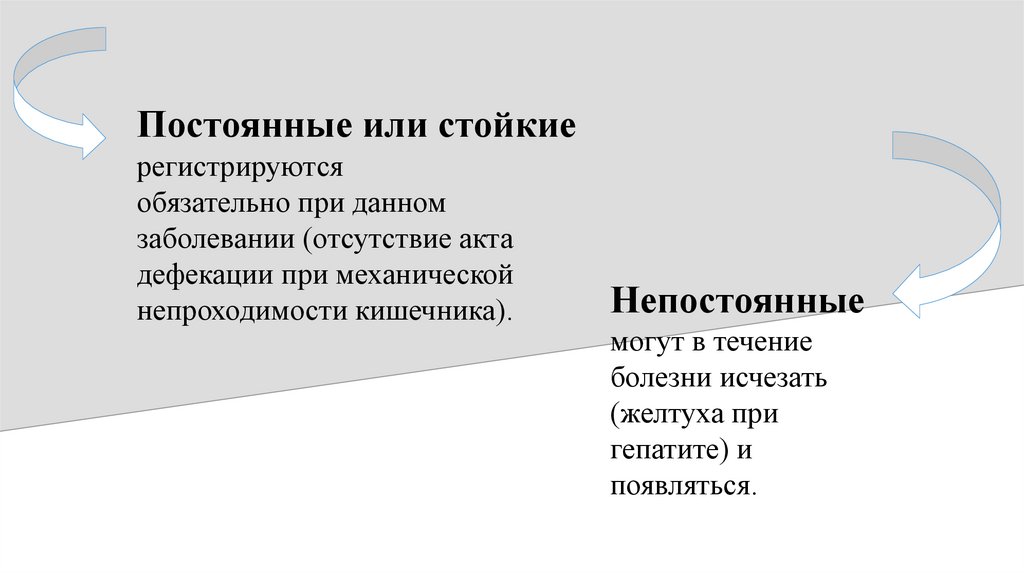 Постоянные или стойкие регистрируются обязательно при данном заболевании (отсутствие акта дефекации при механической непроходимости кишечника).

Непостоянные могут в течение болезни исчезать (желтуха при гепатите) и появляться.